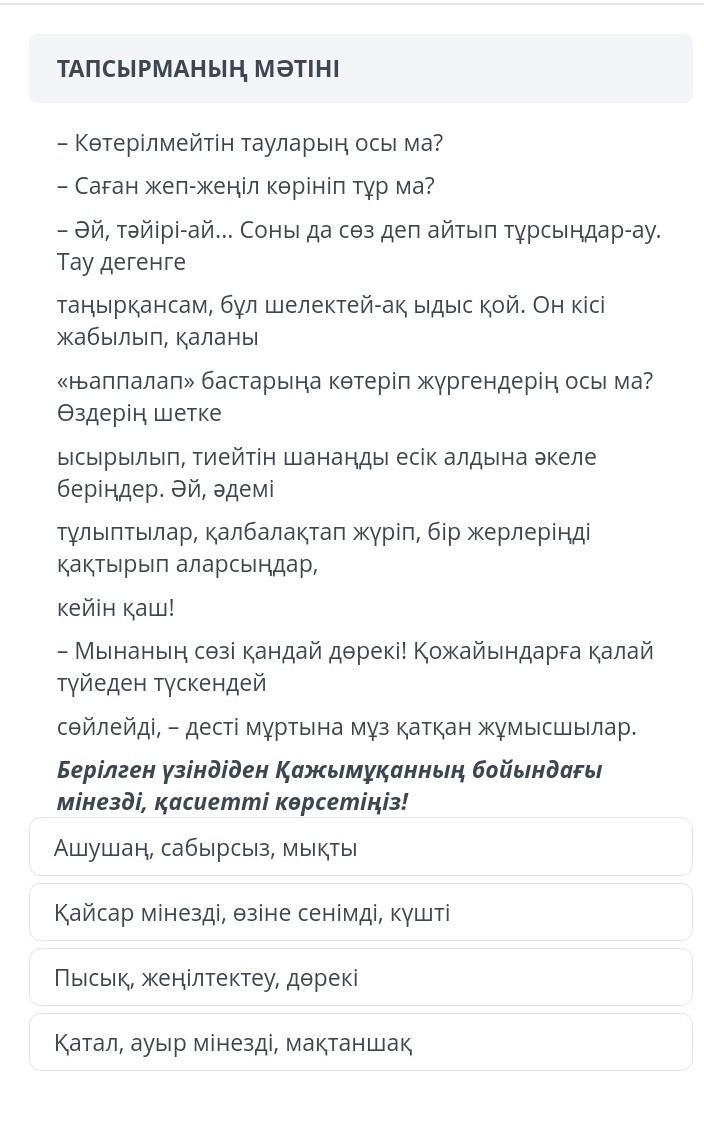 ТАПСЫРМАНЫҢ МӘТІНІ

– Көтерілмейтін тауларың осы ма?

– Саған жеп-жеңіл көрініп тұр ма?

– Әй, тәйірі-ай... Соны да сөз деп айтып тұрсыңдар-ау. Тау дегенге

таңырқансам, бұл шелектей-ақ ыдыс қой. Он кісі жабылып, қаланы

«њаппалап» бастарыңа көтеріп жүргендерің осы ма? Өздерің шетке

ысырылып, тиейтін шанаңды есік алдына әкеле беріңдер. Әй, әдемі

тұлыптылар, қалбалақтап жүріп, бір жерлеріңді қақтырып аларсыңдар,

кейін қаш!

– Мынаның сөзі қандай дөрекі! Қожайындарға қалай түйеден түскендей

сөйлейді, – десті мұртына мұз қатқан жұмысшылар.

Берілген үзіндіден Қажымұқанның бойындағы мінезді, қасиетті көрсетіңіз!

Ашушаң, сабырсыз, мықты

Қайсар мінезді, өзіне сенімді, күшті

Пысық, жеңілтектеу, дөрекі

Қатал, ауыр мінезді, мақтаншақ